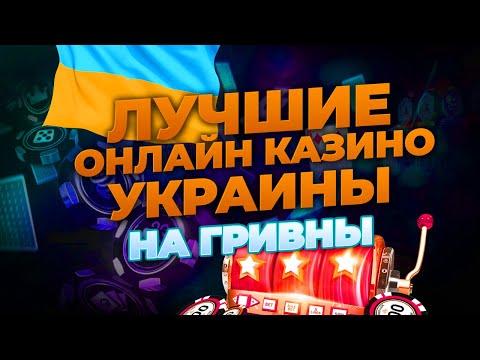 ЛУЧШИЕ ОНЛАЙН КАЗИНО УКРАИНЫ
НА ГРИВНЫ